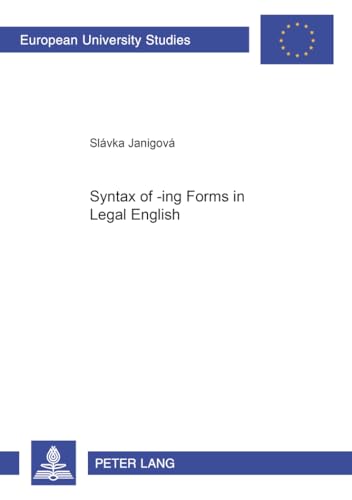 European University Studies

Slávka Janigová

Syntax of -ing Forms in Legal English

PETER LANG